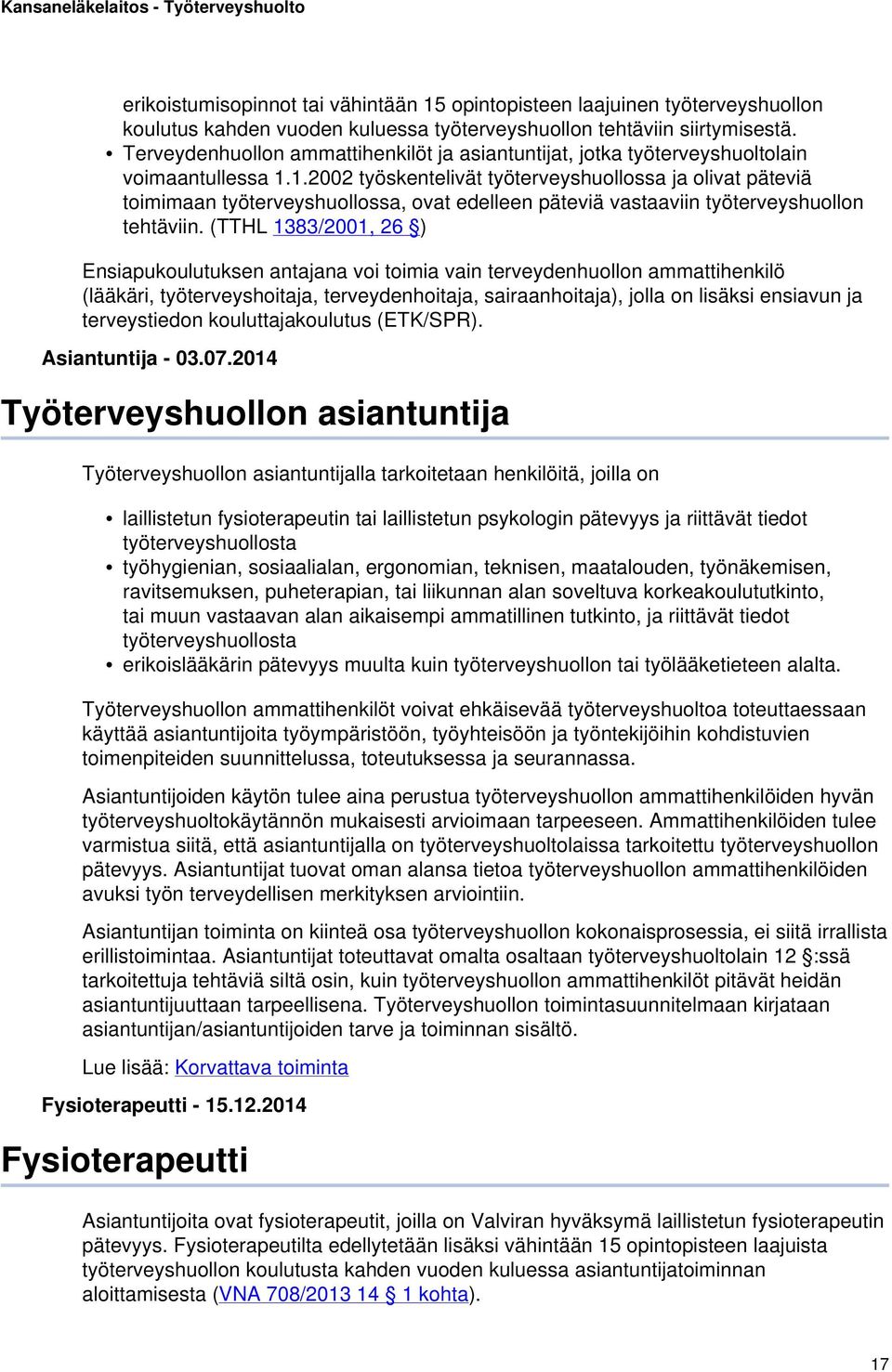 Kansaneläkelaitos - Työterveyshuolto

erikoistumisopinnot tai vähintään 15 opintopisteen laajuinen työterveyshuollon koulutus kahden vuoden kuluessa työterveyshuollon tehtäviin siirtymisestä.
• Terveydenhuollon ammattihenkilöt ja asiantuntijat, jotka työterveyshuoltolain voimaantullessa 1.1.2002 työskentelivät työterveyshuollossa ja olivat päteviä toimimaan työterveyshuollossa, ovat edelleen päteviä vastaaviin työterveyshuollon tehtäviin. (TTHL 1383/2001, 26 §)

Ensiapukoulutuksen antajana voi toimia vain terveydenhuollon ammattihenkilö (lääkäri, työterveyshoitaja, terveydenhoitaja, sairaanhoitaja), jolla on lisäksi ensiavun ja terveystiedon kouluttajakoulutus (ETK/SPR).

Asiantuntija - 03.07.2014

Työterveyshuollon asiantuntija

Työterveyshuollon asiantuntijalla tarkoitetaan henkilöitä, joilla on

• laillistetun fysioterapeutin tai laillistetun psykologin pätevyys ja riittävät tiedot työterveyshuollosta
• työhygienian, sosiaalialan, ergonomian, teknisen, maatalouden, työnäkemisen, ravitsemuksen, puheterapian, tai liikunnan alan soveltuva korkeakoulututkinto, tai muun vastaavan alan aikaisempi ammatillinen tutkinto, ja riittävät tiedot työterveyshuollosta
• erikoislääkärin pätevyys muulta kuin työterveyshuollon tai työlääketieteen alalta.

Työterveyshuollon ammattihenkilöt voivat ehkäisevää työterveyshuoltoa toteuttaessaan käyttää asiantuntijoita työympäristöön, työyhteisöön ja työntekijöihin kohdistuvien toimenpiteiden suunnittelussa, toteutuksessa ja seurannassa.

Asiantuntijoiden käytön tulee aina perustua työterveyshuollon ammattihenkilöiden hyvän työterveyshuoltokäytännön mukaisesti arvioimaan tarpeeseen. Ammattihenkilöiden tulee varmistua siitä, että asiantuntijalla on työterveyshuoltolaissa tarkoitettu työterveyshuollon pätevyys. Asiantuntijat tuovat oman alansa tietoa työterveyshuollon ammattihenkilöiden avuksi työn terveydellisen merkityksen arviointiin.

Asiantuntijan toiminta on kiinteä osa työterveyshuollon kokonaisprosessia, ei siitä irrallista erillistoimintaa. Asiantuntijat toteuttavat omalta osaltaan työterveyshuoltolain 12 §:ssä tarkoitettuja tehtäviä siltä osin, kuin työterveyshuollon ammattihenkilöt pitävät heidän asiantuntijuuttaan tarpeellisena. Työterveyshuollon toimintasuunnitelmaan kirjataan asiantuntijan/asiantuntijoiden tarve ja toiminnan sisältö.

Lue lisää: Korvattava toiminta

Fysioterapeutti - 15.12.2014

Fysioterapeutti

Asiantuntijoita ovat fysioterapeutit, joilla on Valviran hyväksymä laillistetun fysioterapeutin pätevyys. Fysioterapeutilta edellytetään lisäksi vähintään 15 opintopisteen laajuista työterveyshuollon koulutusta kahden vuoden kuluessa asiantuntijatoiminnan aloittamisesta (VNA 708/2013 14 § 1 kohta).

17